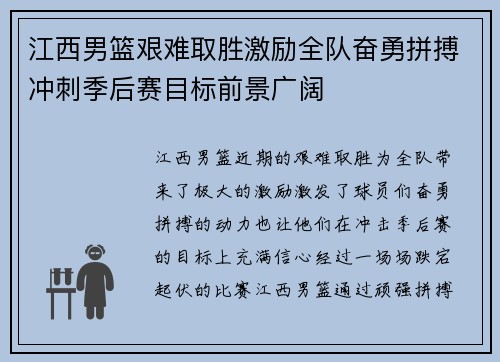 江西男篮艰难取胜激励全队奋勇拼搏冲刺季后赛目标前景广阔

江西男篮近期的艰难取胜为全队带来了极大的激励激发了球员们奋勇拼搏的动力也让他们在冲击季后赛的目标上充满信心经过一场场跌宕起伏的比赛江西男篮通过顽强拼搏